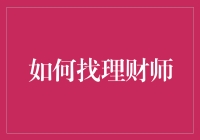 如何找理财师